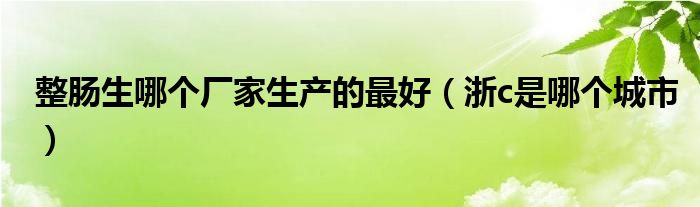 整肠生哪个厂家生产的最好（浙c是哪个城市）